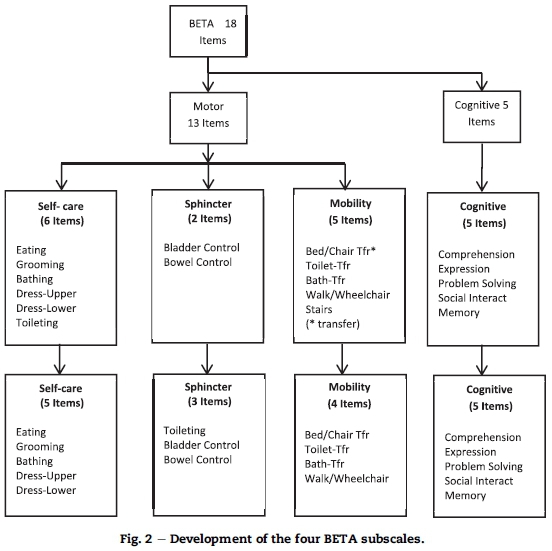 BETA 18 Items

Motor 13 Items

Cognitive 5 Items

Self- care (6 Items)
Eating
Grooming
Bathing
Dress-Upper
Dress-Lower
Toileting

Sphincter (2 Items)
Bladder Control
Bowel Control

Mobility (5 Items)
Bed/Chair Tfr*
Toilet-Tfr
Bath-Tfr
Walk/Wheelchair
Stairs
(* transfer)

Cognitive (5 Items)
Comprehension
Expression
Problem Solving
Social Interact
Memory

Self-care (5 Items)
Eating
Grooming
Bathing
Dress-Upper
Dress-Lower

Sphincter (3 Items)
Toileting
Bladder Control
Bowel Control

Mobility (4 Items)
Bed/Chair Tfr
Toilet-Tfr
Bath-Tfr
Walk/Wheelchair

Cognitive (5 Items)
Comprehension
Expression
Problem Solving
Social Interact
Memory

Fig. 2 – Development of the four BETA subscales.